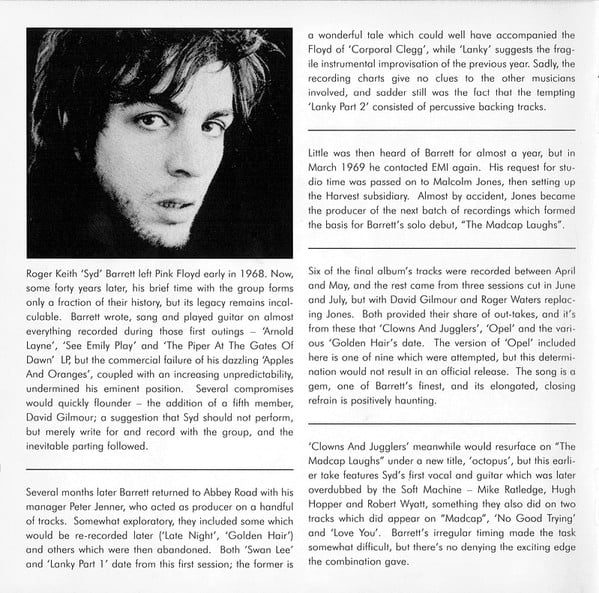 Roger Keith 'Syd' Barrett left Pink Floyd early in 1968. Now, some forty years later, his brief time with the group forms only a fraction of their history, but its legacy remains incalculable. Barrett wrote, sang and played guitar on almost everything recorded during those first outings – 'Arnold Layne', 'See Emily Play' and 'The Piper At The Gates Of Dawn' LP, but the commercial failure of his dazzling 'Apples And Oranges', coupled with an increasing unpredictability, undermined his eminent position. Several compromises would quickly flounder – the addition of a fifth member, David Gilmour; a suggestion that Syd should not perform, but merely write for and record with the group, and the inevitable parting followed.

Several months later Barrett returned to Abbey Road with his manager Peter Jenner, who acted as producer on a handful of tracks. Somewhat exploratory, they included some which would be re-recorded later ('Late Night', 'Golden Hair') and others which were then abandoned. Both 'Swan Lee' and 'Lanky Part 1' date from this first session; the former is a wonderful tale which could well have accompanied the Floyd of 'Corporal Clegg', while 'Lanky' suggests the fragile instrumental improvisation of the previous year. Sadly, the recording charts give no clues to the other musicians involved, and sadder still was the fact that the tempting 'Lanky Part 2' consisted of percussive backing tracks.

Little was then heard of Barrett for almost a year, but in March 1969 he contacted EMI again. His request for studio time was passed on to Malcolm Jones, then setting up the Harvest subsidiary. Almost by accident, Jones became the producer of the next batch of recordings which formed the basis for Barrett's solo debut, "The Madcap Laughs".

Six of the final album's tracks were recorded between April and May, and the rest came from three sessions cut in June and July, but with David Gilmour and Roger Waters replacing Jones. Both provided their share of out-takes, and it's from these that 'Clowns And Jugglers', 'Opel' and the various 'Golden Hair's date. The version of 'Opel' included here is one of nine which were attempted, but this determination would not result in an official release. The song is a gem, one of Barrett's finest, and its elongated, closing refrain is positively haunting.

'Clowns And Jugglers' meanwhile would resurface on "The Madcap Laughs" under a new title, 'octopus', but this earlier take features Syd's first vocal and guitar which was later overdubbed by the Soft Machine – Mike Ratledge, Hugh Hopper and Robert Wyatt, something they also did on two tracks which did appear on "Madcap", 'No Good Trying' and 'Love You'. Barrett's irregular timing made the task somewhat difficult, but there's no denying the exciting edge the combination gave.